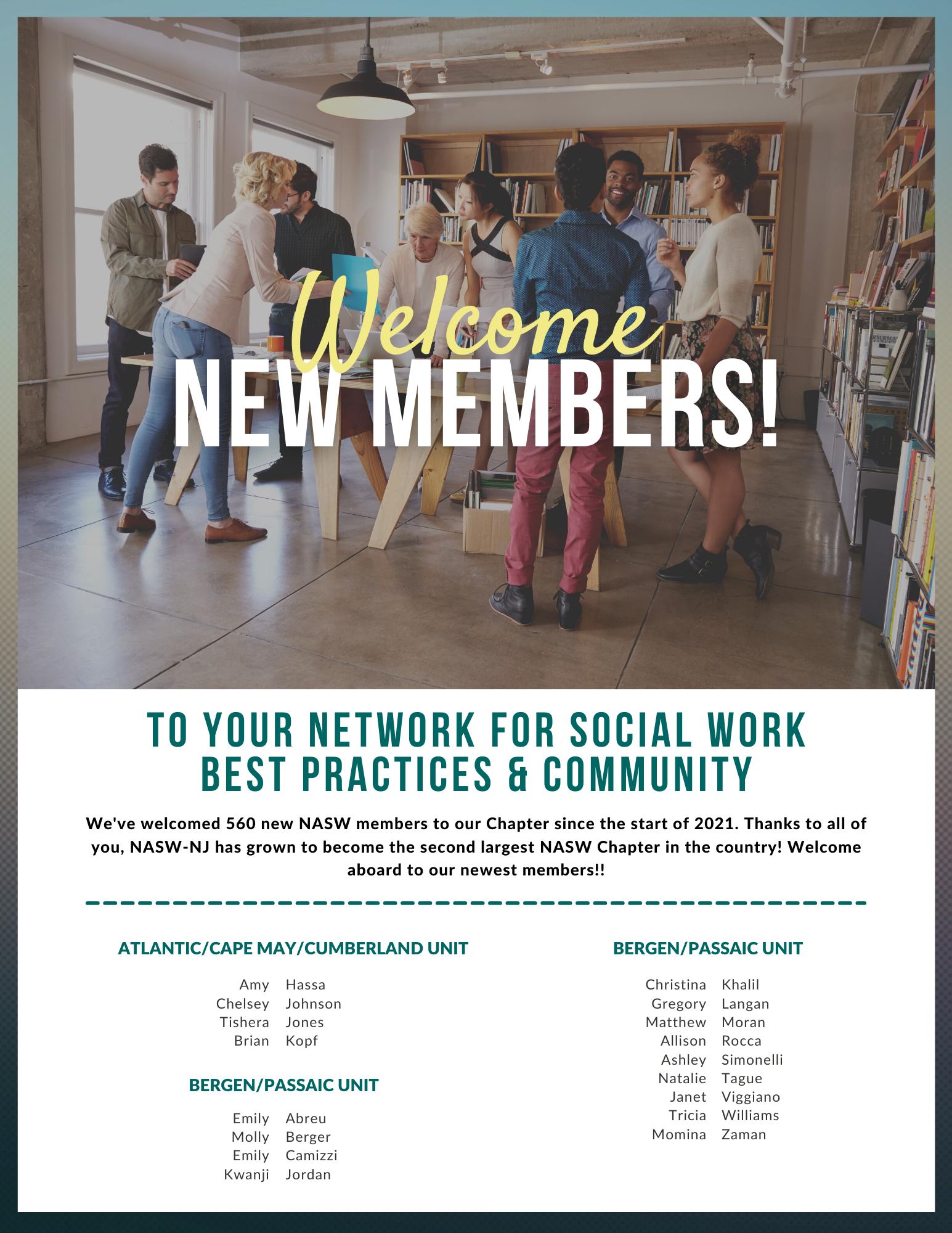 Welcome
NEW MEMBERS!

TO YOUR NETWORK FOR SOCIAL WORK
BEST PRACTICES & COMMUNITY

We've welcomed 560 new NASW members to our Chapter since the start of 2021. Thanks to all of you, NASW-NJ has grown to become the second largest NASW Chapter in the country! Welcome aboard to our newest members!!

ATLANTIC/CAPE MAY/CUMBERLAND UNIT

Amy Hassa
Chelsey Johnson
Tishera Jones
Brian Kopf

BERGEN/PASSAIC UNIT

Emily Abreu
Molly Berger
Emily Camizzi
Kwanji Jordan

BERGEN/PASSAIC UNIT

Christina Khalil
Gregory Langan
Matthew Moran
Allison Rocca
Ashley Simonelli
Natalie Tague
Janet Viggiano
Tricia Williams
Momina Zaman